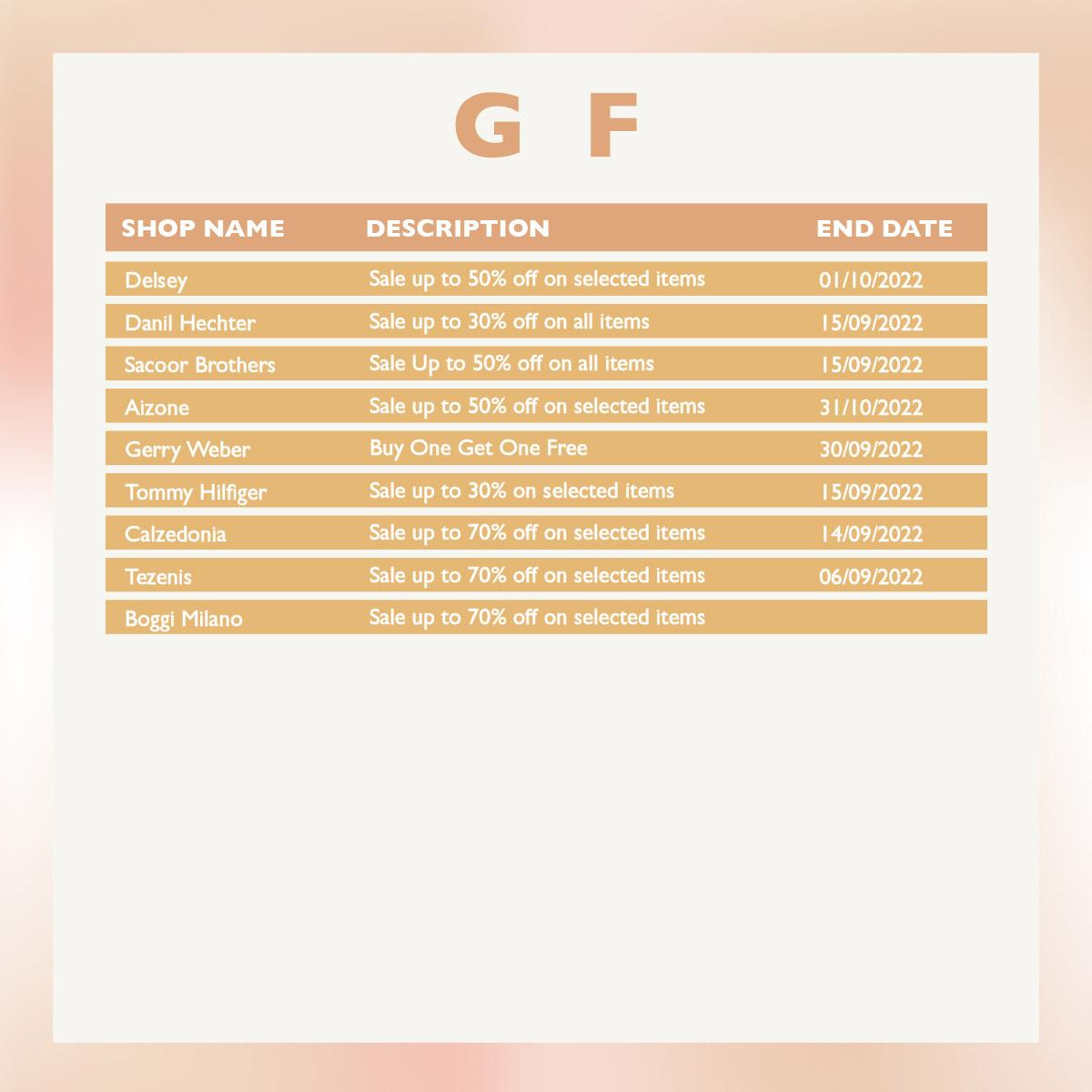 G F

| SHOP NAME | DESCRIPTION | END DATE |
|---|---|---|
| Delsey | Sale up to 50% off on selected items | 01/10/2022 |
| Danil Hechter | Sale up to 30% off on all items | 15/09/2022 |
| Sacoor Brothers | Sale Up to 50% off on all items | 15/09/2022 |
| Aizone | Sale up to 50% off on selected items | 31/10/2022 |
| Gerry Weber | Buy One Get One Free | 30/09/2022 |
| Tommy Hilfiger | Sale up to 30% on selected items | 15/09/2022 |
| Calzedonia | Sale up to 70% off on selected items | 14/09/2022 |
| Tezenis | Sale up to 70% off on selected items | 06/09/2022 |
| Boggi Milano | Sale up to 70% off on selected items | |